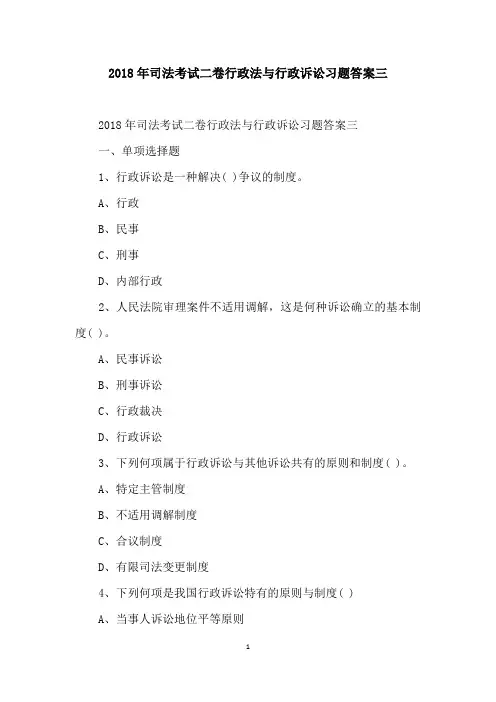 2018年司法考试二卷行政法与行政诉讼习题答案三

2018年司法考试二卷行政法与行政诉讼习题答案三

一、单项选择题

1、行政诉讼是一种解决( )争议的制度。

A、行政

B、民事

C、刑事

D、内部行政

2、人民法院审理案件不适用调解，这是何种诉讼确立的基本制度( )。

A、民事诉讼

B、刑事诉讼

C、行政裁决

D、行政诉讼

3、下列何项属于行政诉讼与其他诉讼共有的原则和制度( )。

A、特定主管制度

B、不适用调解制度

C、合议制度

D、有限司法变更制度

4、下列何项是我国行政诉讼特有的原则与制度( )

A、当事人诉讼地位平等原则

1